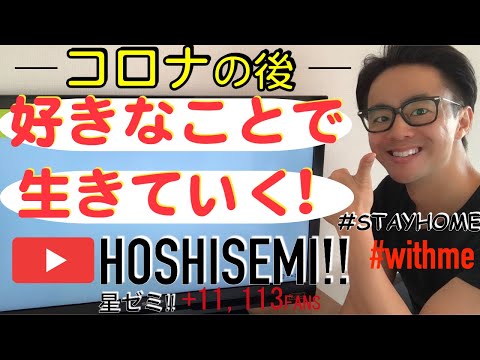 —コロナの後—
好きなことで
生きていく!
#STAYHOME
#withme
HOSHISEMI!!
星ゼミ!! +11,113FANS